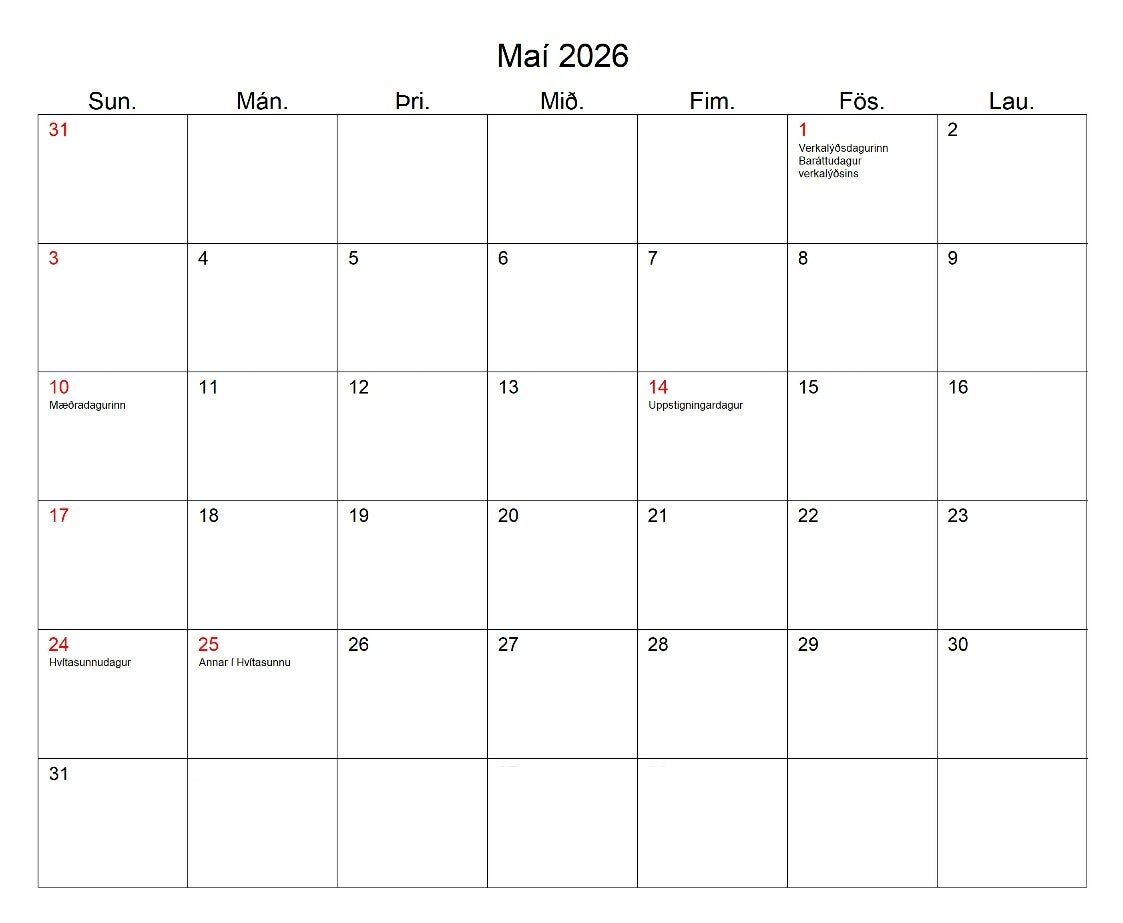 Maí 2026

| Sun. | Mán. | Þri. | Mið. | Fim. | Fös. | Lau. |
|---|---|---|---|---|---|---|
| 31 | | | | | 1 Verkalýðsdagurinn Baráttudagur verkalýðsins | 2 |
| 3 | 4 | 5 | 6 | 7 | 8 | 9 |
| 10 Mæðradagurinn | 11 | 12 | 13 | 14 Uppstigningardagur | 15 | 16 |
| 17 | 18 | 19 | 20 | 21 | 22 | 23 |
| 24 Hvítasunnudagur | 25 Annar í Hvítasunnu | 26 | 27 | 28 | 29 | 30 |
| 31 | | | | | | |